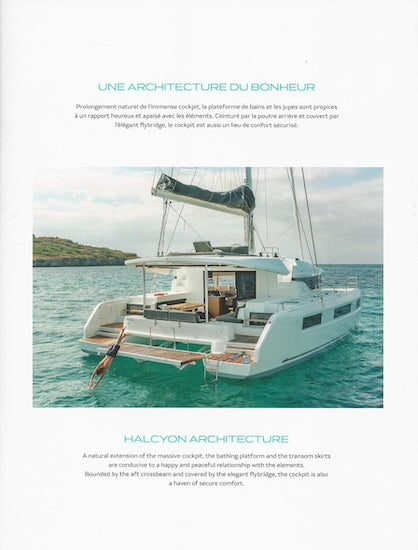 UNE ARCHITECTURE DU BONHEUR

Prolongement naturel de l'immense cockpit, la plateforme de bains et les jupes sont propices à un rapport heureux et apaisé avec les éléments. Ceinturé par la poutre arrière et couvert par l'élégant flybridge, le cockpit est aussi un lieu de confort sécurisé.

HALCYON ARCHITECTURE

A natural extension of the massive cockpit, the bathing platform and the transom skirts are conducive to a happy and peaceful relationship with the elements. Bounded by the aft crossbeam and covered by the elegant flybridge, the cockpit is also a haven of secure comfort.